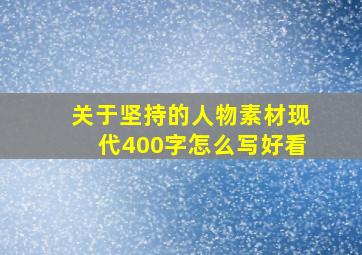 关于坚持的人物素材现代400字怎么写好看